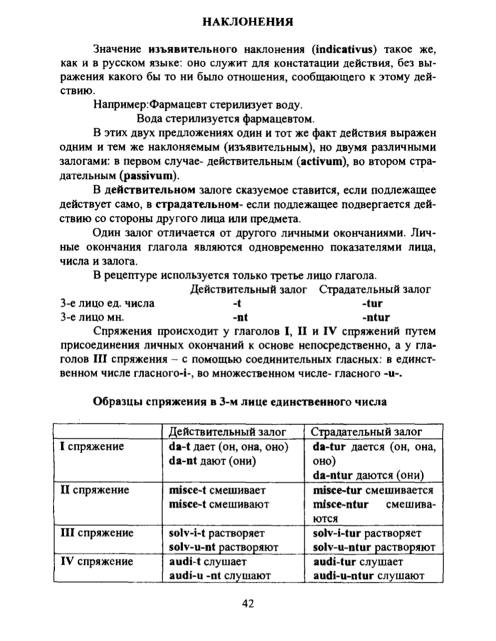 НАКЛОНЕНИЯ

Значение изъявительного наклонения (indicativus) такое же, как и в русском языке: оно служит для констатации действия, без выражения какого бы то ни было отношения, сообщающего к этому действию.

Например:Фармацевт стерилизует воду.
Вода стерилизуется фармацевтом.

В этих двух предложениях один и тот же факт действия выражен одним и тем же наклоняемым (изъявительным), но двумя различными залогами: в первом случае- действительным (activum), во втором страдательным (passivum).

В действительном залоге сказуемое ставится, если подлежащее действует само, в страдательном- если подлежащее подвергается действию со стороны другого лица или предмета.

Один залог отличается от другого личными окончаниями. Личные окончания глагола являются одновременно показателями лица, числа и залога.

В рецептуре используется только третье лицо глагола.

| | Действительный залог | Страдательный залог |
|---|---|---|
| 3-е лицо ед. числа | -t | -tur |
| 3-е лицо мн. | -nt | -ntur |

Спряжения происходит у глаголов I, II и IV спряжений путем присоединения личных окончаний к основе непосредственно, а у глаголов III спряжения – с помощью соединительных гласных: в единственном числе гласного-i-, во множественном числе- гласного -u-.

Образцы спряжения в 3-м лице единственного числа

| | Действительный залог | Страдательный залог |
|---|---|---|
| I спряжение | da-t дает (он, она, оно) da-nt дают (они) | da-tur дается (он, она, оно) da-ntur даются (они) |
| II спряжение | misce-t смешивает misce-t смешивают | misce-tur смешивается misce-ntur смешиваются |
| III спряжение | solv-i-t растворяет solv-u-nt растворяют | solv-i-tur растворяет solv-u-ntur растворяют |
| IV спряжение | audi-t слушает audi-u -nt слушают | audi-tur слушает audi-u-ntur слушают |

42